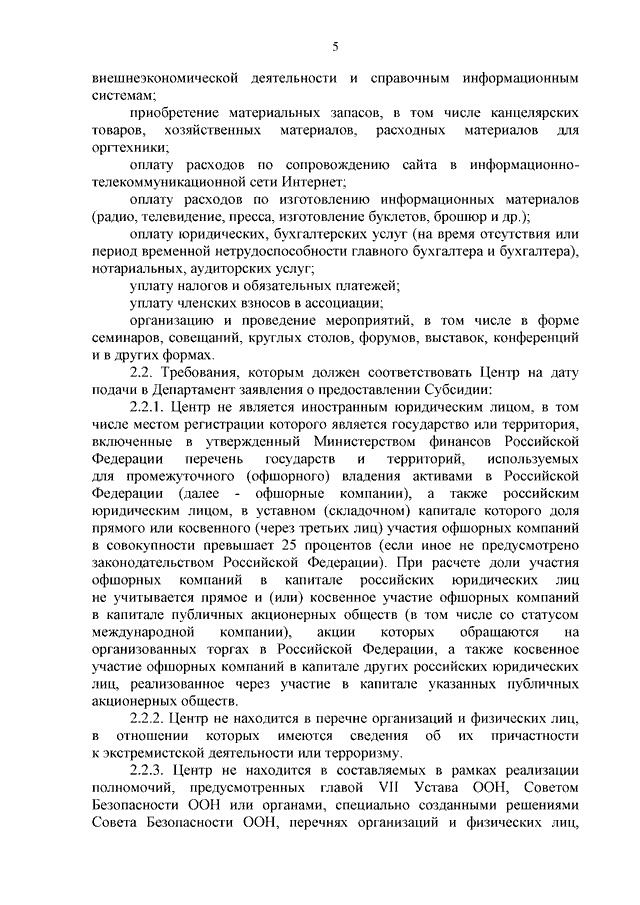 5

внешнеэкономической деятельности и справочным информационным системам;

приобретение материальных запасов, в том числе канцелярских товаров, хозяйственных материалов, расходных материалов для оргтехники;

оплату расходов по сопровождению сайта в информационно-телекоммуникационной сети Интернет;

оплату расходов по изготовлению информационных материалов (радио, телевидение, пресса, изготовление буклетов, брошюр и др.);

оплату юридических, бухгалтерских услуг (на время отсутствия или период временной нетрудоспособности главного бухгалтера и бухгалтера), нотариальных, аудиторских услуг;

уплату налогов и обязательных платежей;

уплату членских взносов в ассоциации;

организацию и проведение мероприятий, в том числе в форме семинаров, совещаний, круглых столов, форумов, выставок, конференций и в других формах.

2.2. Требования, которым должен соответствовать Центр на дату подачи в Департамент заявления о предоставлении Субсидии:

2.2.1. Центр не является иностранным юридическим лицом, в том числе местом регистрации которого является государство или территория, включенные в утвержденный Министерством финансов Российской Федерации перечень государств и территорий, используемых для промежуточного (офшорного) владения активами в Российской Федерации (далее - офшорные компании), а также российским юридическим лицом, в уставном (складочном) капитале которого доля прямого или косвенного (через третьих лиц) участия офшорных компаний в совокупности превышает 25 процентов (если иное не предусмотрено законодательством Российской Федерации). При расчете доли участия офшорных компаний в капитале российских юридических лиц не учитывается прямое и (или) косвенное участие офшорных компаний в капитале публичных акционерных обществ (в том числе со статусом международной компании), акции которых обращаются на организованных торгах в Российской Федерации, а также косвенное участие офшорных компаний в капитале других российских юридических лиц, реализованное через участие в капитале указанных публичных акционерных обществ.

2.2.2. Центр не находится в перечне организаций и физических лиц, в отношении которых имеются сведения об их причастности к экстремистской деятельности или терроризму.

2.2.3. Центр не находится в составляемых в рамках реализации полномочий, предусмотренных главой VII Устава ООН, Советом Безопасности ООН или органами, специально созданными решениями Совета Безопасности ООН, перечнях организаций и физических лиц,